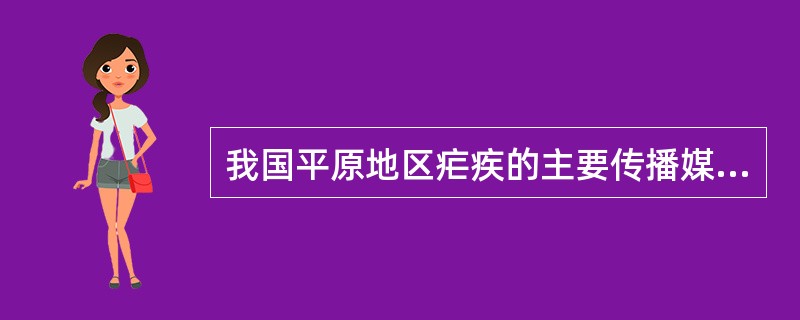 我国平原地区疟疾的主要传播媒...